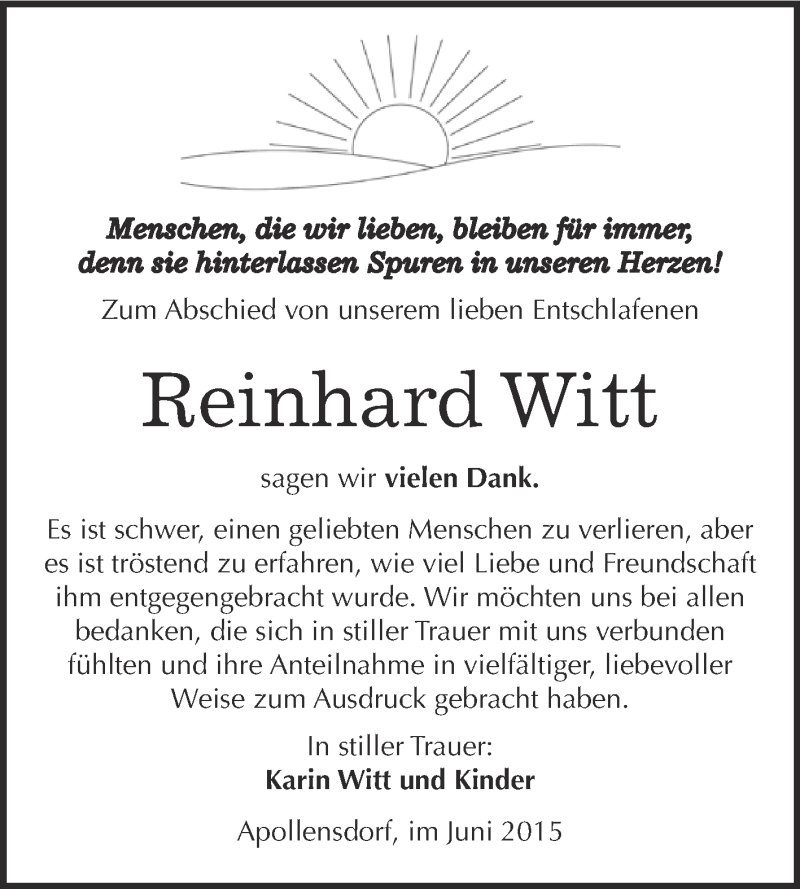 Menschen, die wir lieben, bleiben für immer, denn sie hinterlassen Spuren in unseren Herzen!

Zum Abschied von unserem lieben Entschlafenen

Reinhard Witt

sagen wir vielen Dank.

Es ist schwer, einen geliebten Menschen zu verlieren, aber es ist tröstend zu erfahren, wie viel Liebe und Freundschaft ihm entgegengebracht wurde. Wir möchten uns bei allen bedanken, die sich in stiller Trauer mit uns verbunden fühlten und ihre Anteilnahme in vielfältiger, liebevoller Weise zum Ausdruck gebracht haben.

In stiller Trauer:
Karin Witt und Kinder

Apollensdorf, im Juni 2015